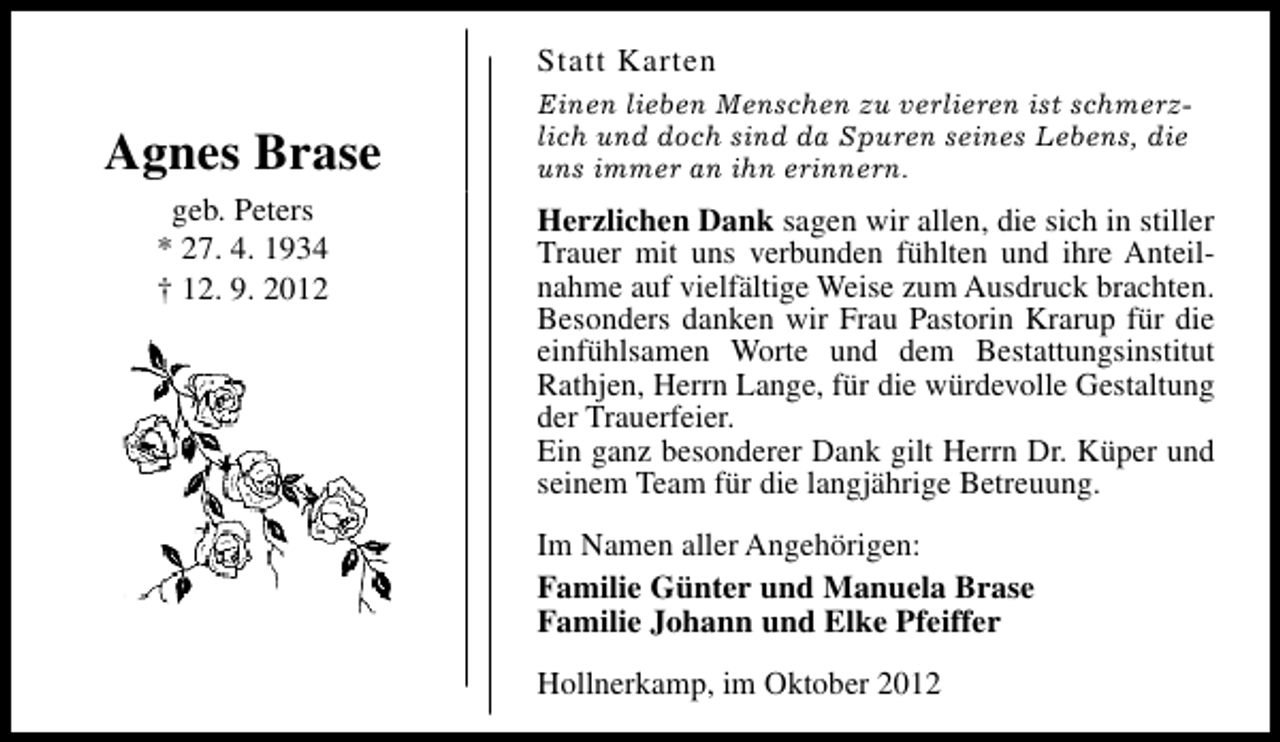 Agnes Brase

geb. Peters
* 27. 4. 1934
† 12. 9. 2012

Statt Karten

Einen lieben Menschen zu verlieren ist schmerzlich und doch sind da Spuren seines Lebens, die uns immer an ihn erinnern.

Herzlichen Dank sagen wir allen, die sich in stiller Trauer mit uns verbunden fühlten und ihre Anteilnahme auf vielfältige Weise zum Ausdruck brachten. Besonders danken wir Frau Pastorin Krarup für die einfühlsamen Worte und dem Bestattungsinstitut Rathjen, Herrn Lange, für die würdevolle Gestaltung der Trauerfeier.
Ein ganz besonderer Dank gilt Herrn Dr. Küper und seinem Team für die langjährige Betreuung.

Im Namen aller Angehörigen:

Familie Günter und Manuela Brase
Familie Johann und Elke Pfeiffer

Hollnerkamp, im Oktober 2012